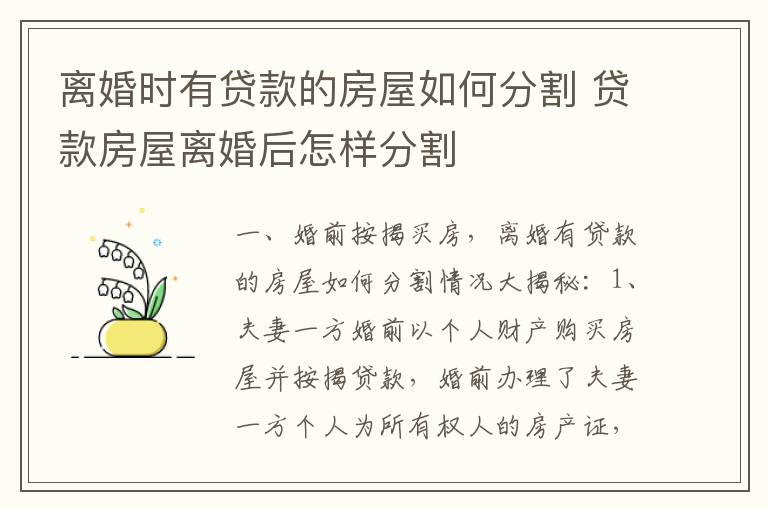 离婚时有贷款的房屋如何分割 贷款房屋离婚后怎样分割

一、婚前按揭买房，离婚有贷款的房屋如何分割情况大揭秘：1、夫妻一方婚前以个人财产购买房屋并按揭贷款，婚前办理了夫妻一方个人为所有权人的房产证，